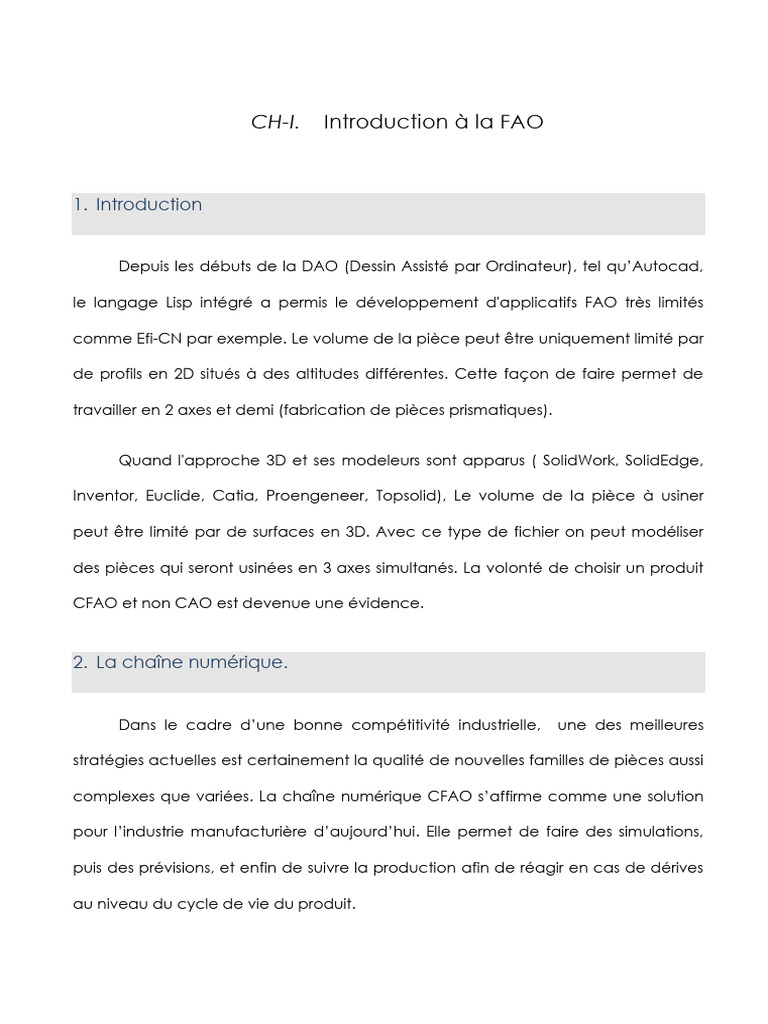 CH-I. Introduction à la FAO

1. Introduction

Depuis les débuts de la DAO (Dessin Assisté par Ordinateur), tel qu'Autocad, le langage Lisp intégré a permis le développement d'applicatifs FAO très limités comme Efi-CN par exemple. Le volume de la pièce peut être uniquement limité par de profils en 2D situés à des altitudes différentes. Cette façon de faire permet de travailler en 2 axes et demi (fabrication de pièces prismatiques).

Quand l'approche 3D et ses modeleurs sont apparus ( SolidWork, SolidEdge, Inventor, Euclide, Catia, Proengeneer, Topsolid), Le volume de la pièce à usiner peut être limité par de surfaces en 3D. Avec ce type de fichier on peut modéliser des pièces qui seront usinées en 3 axes simultanés. La volonté de choisir un produit CFAO et non CAO est devenue une évidence.

2. La chaîne numérique.

Dans le cadre d'une bonne compétitivité industrielle, une des meilleures stratégies actuelles est certainement la qualité de nouvelles familles de pièces aussi complexes que variées. La chaîne numérique CFAO s'affirme comme une solution pour l'industrie manufacturière d'aujourd'hui. Elle permet de faire des simulations, puis des prévisions, et enfin de suivre la production afin de réagir en cas de dérives au niveau du cycle de vie du produit.